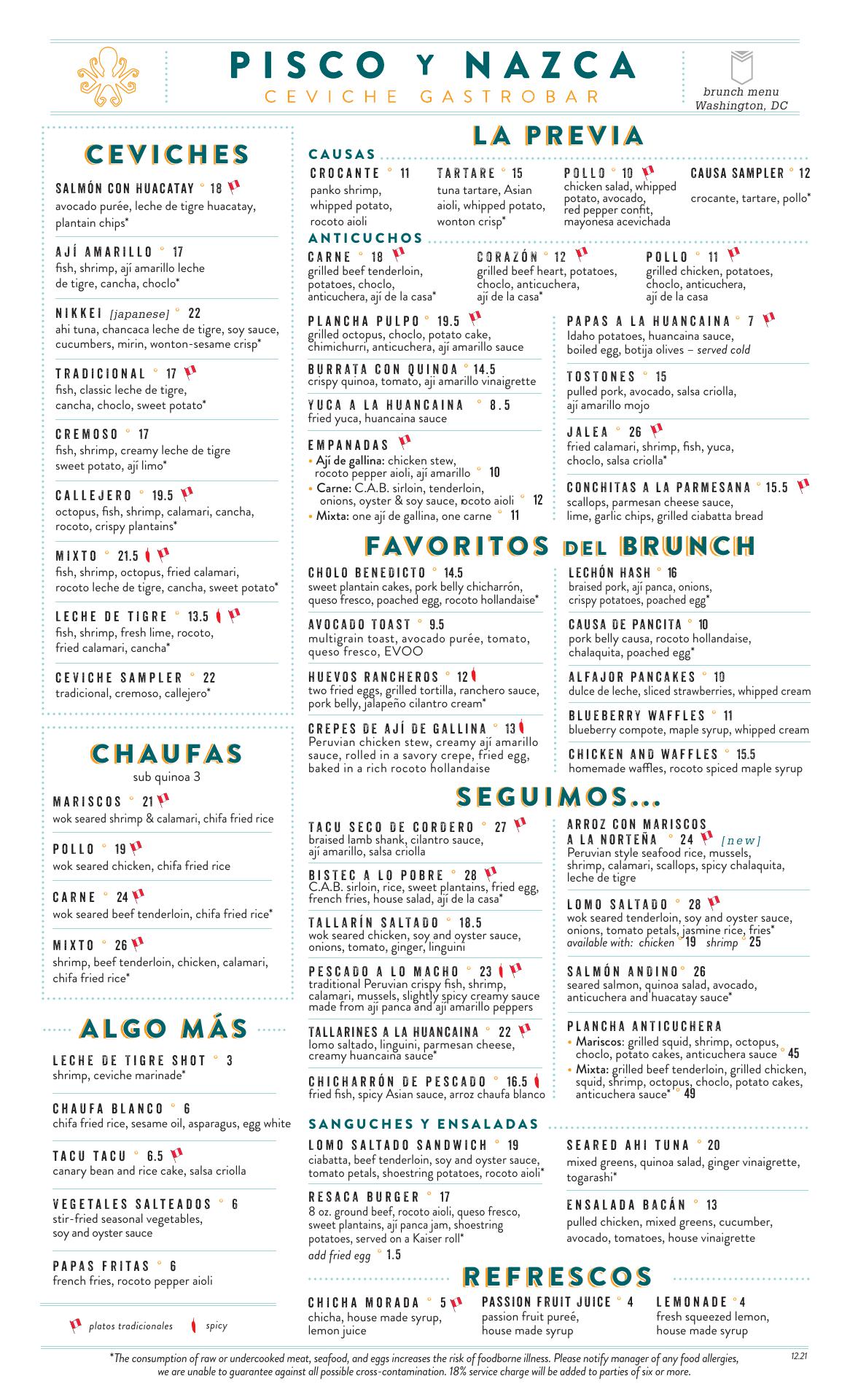 PISCO Y NAZCA
CEVICHE GASTROBAR

brunch menu
Washington, DC

CEVICHES

SALMÓN CON HUACATAY ° 18
avocado purée, leche de tigre huacatay, plantain chips*

AJÍ AMARILLO ° 17
fish, shrimp, ají amarillo leche de tigre, cancha, choclo*

NIKKEI [japanese] ° 22
ahi tuna, chancaca leche de tigre, soy sauce, cucumbers, mirin, wonton-sesame crisp*

TRADICIONAL ° 17
fish, classic leche de tigre, cancha, choclo, sweet potato*

CREMOSO ° 17
fish, shrimp, creamy leche de tigre sweet potato, ají limo*

CALLEJERO ° 19.5
octopus, fish, shrimp, calamari, cancha, rocoto, crispy plantains*

MIXTO ° 21.5
fish, shrimp, octopus, fried calamari, rocoto leche de tigre, cancha, sweet potato*

LECHE DE TIGRE ° 13.5
fish, shrimp, fresh lime, rocoto, fried calamari, cancha*

CEVICHE SAMPLER ° 22
tradicional, cremoso, callejero*

CHAUFAS
sub quinoa 3

MARISCOS ° 21
wok seared shrimp & calamari, chifa fried rice

POLLO ° 19
wok seared chicken, chifa fried rice

CARNE ° 24
wok seared beef tenderloin, chifa fried rice*

MIXTO ° 26
shrimp, beef tenderloin, chicken, calamari, chifa fried rice*

ALGO MÁS

LECHE DE TIGRE SHOT ° 3
shrimp, ceviche marinade*

CHAUFA BLANCO ° 6
chifa fried rice, sesame oil, asparagus, egg white

TACU TACU ° 6.5
canary bean and rice cake, salsa criolla

VEGETALES SALTEADOS ° 6
stir-fried seasonal vegetables, soy and oyster sauce

PAPAS FRITAS ° 6
french fries, rocoto pepper aioli

platos tradicionales   spicy

LA PREVIA

CAUSAS

CROCANTE ° 11
panko shrimp, whipped potato, rocoto aioli

TARTARE ° 15
tuna tartare, Asian aioli, whipped potato, wonton crisp*

POLLO ° 10
chicken salad, whipped potato, avocado, red pepper confit, mayonesa acevichada

CAUSA SAMPLER ° 12
crocante, tartare, pollo*

ANTICUCHOS

CARNE ° 18
grilled beef tenderloin, potatoes, choclo, anticuchera, ají de la casa*

CORAZÓN ° 12
grilled beef heart, potatoes, choclo, anticuchera, ají de la casa*

POLLO ° 11
grilled chicken, potatoes, choclo, anticuchera, ají de la casa

PLANCHA PULPO ° 19.5
grilled octopus, choclo, potato cake, chimichurri, anticuchera, ají amarillo sauce

BURRATA CON QUINOA ° 14.5
crispy quinoa, tomato, aji amarillo vinaigrette

YUCA A LA HUANCAINA ° 8.5
fried yuca, huancaina sauce

EMPANADAS
• Ají de gallina: chicken stew, rocoto pepper aioli, ají amarillo ° 10
• Carne: C.A.B. sirloin, tenderloin, onions, oyster & soy sauce, rocoto aioli ° 12
• Mixta: one ají de gallina, one carne ° 11

PAPAS A LA HUANCAINA ° 7
Idaho potatoes, huancaina sauce, boiled egg, botija olives – served cold

TOSTONES ° 15
pulled pork, avocado, salsa criolla, ají amarillo mojo

JALEA ° 26
fried calamari, shrimp, fish, yuca, choclo, salsa criolla*

CONCHITAS A LA PARMESANA ° 15.5
scallops, parmesan cheese sauce, lime, garlic chips, grilled ciabatta bread

FAVORITOS DEL BRUNCH

CHOLO BENEDICTO ° 14.5
sweet plantain cakes, pork belly chicharrón, queso fresco, poached egg, rocoto hollandaise*

AVOCADO TOAST ° 9.5
multigrain toast, avocado purée, tomato, queso fresco, EVOO

HUEVOS RANCHEROS ° 12
two fried eggs, grilled tortilla, ranchero sauce, pork belly, jalapeño cilantro cream*

CREPES DE AJÍ DE GALLINA ° 13
Peruvian chicken stew, creamy ají amarillo sauce, rolled in a savory crepe, fried egg, baked in a rich rocoto hollandaise

LECHÓN HASH ° 16
braised pork, ají panca, onions, crispy potatoes, poached egg*

CAUSA DE PANCITA ° 10
pork belly causa, rocoto hollandaise, chalaquita, poached egg*

ALFAJOR PANCAKES ° 10
dulce de leche, sliced strawberries, whipped cream

BLUEBERRY WAFFLES ° 11
blueberry compote, maple syrup, whipped cream

CHICKEN AND WAFFLES ° 15.5
homemade waffles, rocoto spiced maple syrup

SEGUIMOS...

TACU SECO DE CORDERO ° 27
braised lamb shank, cilantro sauce, ají amarillo, salsa criolla

BISTEC A LO POBRE ° 28
C.A.B. sirloin, rice, sweet plantains, fried egg, french fries, house salad, ají de la casa*

TALLARÍN SALTADO ° 18.5
wok seared chicken, soy and oyster sauce, onions, tomato, ginger, linguini

PESCADO A LO MACHO ° 23
traditional Peruvian crispy fish, shrimp, calamari, mussels, slightly spicy creamy sauce made from ají panca and ají amarillo peppers

TALLARINES A LA HUANCAINA ° 22
lomo saltado, linguini, parmesan cheese, creamy huancaina sauce*

CHICHARRÓN DE PESCADO ° 16.5
fried fish, spicy Asian sauce, arroz chaufa blanco

ARROZ CON MARISCOS A LA NORTEÑA ° 24 [new]
Peruvian style seafood rice, mussels, shrimp, calamari, scallops, spicy chalaquita, leche de tigre

LOMO SALTADO ° 28
wok seared tenderloin, soy and oyster sauce, onions, tomato petals, jasmine rice, fries*
available with: chicken ° 19 shrimp ° 25

SALMÓN ANDINO ° 26
seared salmon, quinoa salad, avocado, anticuchera and huacatay sauce*

PLANCHA ANTICUCHERA
• Mariscos: grilled squid, shrimp, octopus, choclo, potato cakes, anticuchera sauce ° 45
• Mixta: grilled beef tenderloin, grilled chicken, squid, shrimp, octopus, choclo, potato cakes, anticuchera sauce* ° 49

SANGUCHES Y ENSALADAS

LOMO SALTADO SANDWICH ° 19
ciabatta, beef tenderloin, soy and oyster sauce, tomato petals, shoestring potatoes, rocoto aioli*

RESACA BURGER ° 17
8 oz. ground beef, rocoto aioli, queso fresco, sweet plantains, ají panca jam, shoestring potatoes, served on a Kaiser roll*
add fried egg ° 1.5

SEARED AHI TUNA ° 20
mixed greens, quinoa salad, ginger vinaigrette, togarashi*

ENSALADA BACÁN ° 13
pulled chicken, mixed greens, cucumber, avocado, tomatoes, house vinaigrette

REFRESCOS

CHICHA MORADA ° 5
chicha, house made syrup, lemon juice

PASSION FRUIT JUICE ° 4
passion fruit pureé, house made syrup

LEMONADE ° 4
fresh squeezed lemon, house made syrup

*The consumption of raw or undercooked meat, seafood, and eggs increases the risk of foodborne illness. Please notify manager of any food allergies, we are unable to guarantee against all possible cross-contamination. 18% service charge will be added to parties of six or more.

12.21